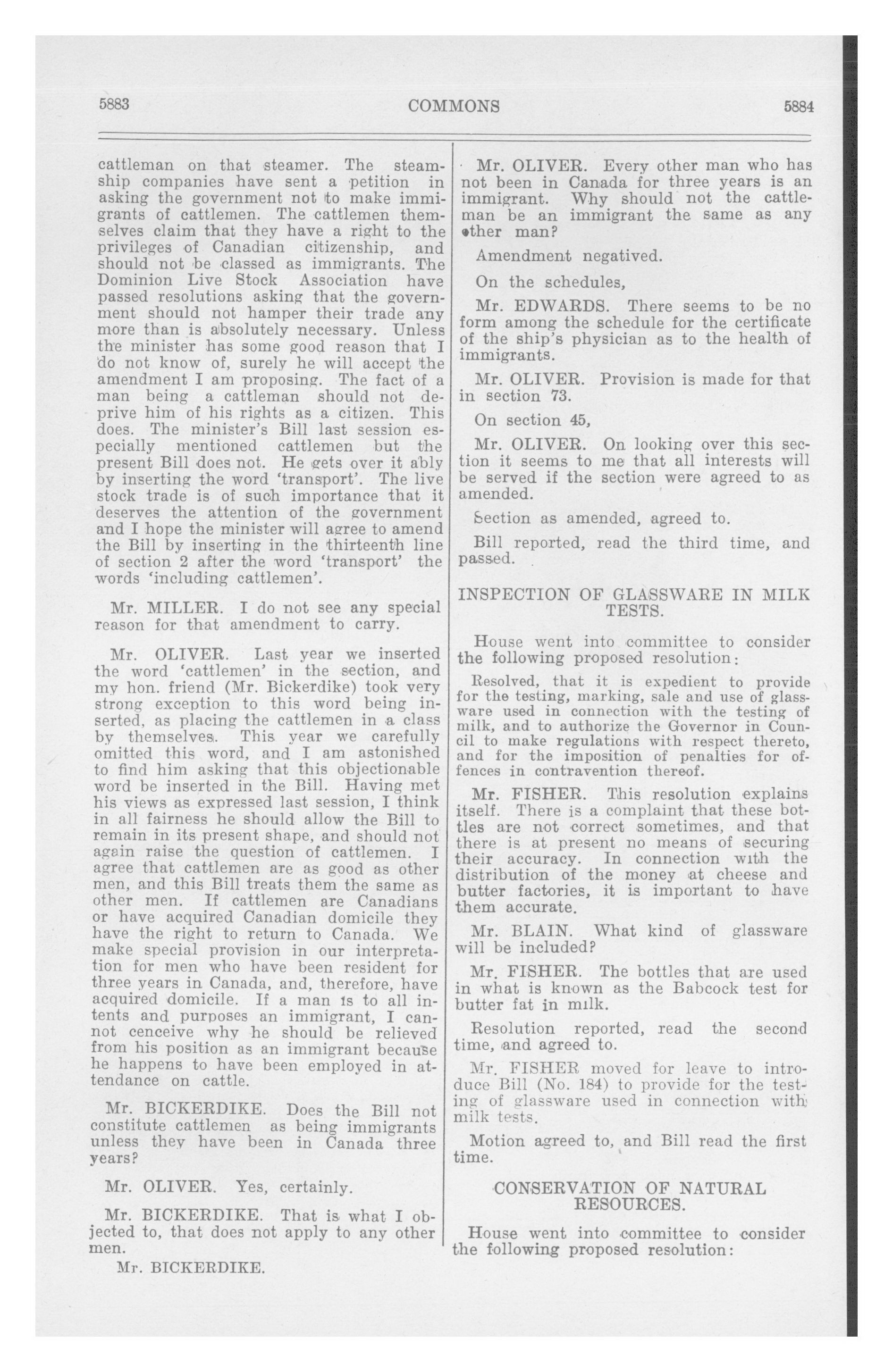 5883 COMMONS 5884

cattleman on that steamer. The steamship companies have sent a petition in asking the government not to make immigrants of cattlemen. The cattlemen themselves claim that they have a right to the privileges of Canadian citizenship, and should not be classed as immigrants. The Dominion Live Stock Association have passed resolutions asking that the government should not hamper their trade any more than is absolutely necessary. Unless the minister has some good reason that I do not know of, surely he will accept the amendment I am proposing. The fact of a man being a cattleman should not deprive him of his rights as a citizen. This does. The minister's Bill last session especially mentioned cattlemen but the present Bill does not. He gets over it ably by inserting the word 'transport'. The live stock trade is of such importance that it deserves the attention of the government and I hope the minister will agree to amend the Bill by inserting in the thirteenth line of section 2 after the word 'transport' the words 'including cattlemen'.

Mr. MILLER. I do not see any special reason for that amendment to carry.

Mr. OLIVER. Last year we inserted the word 'cattlemen' in the section, and my hon. friend (Mr. Bickerdike) took very strong exception to this word being inserted, as placing the cattlemen in a class by themselves. This year we carefully omitted this word, and I am astonished to find him asking that this objectionable word be inserted in the Bill. Having met his views as expressed last session, I think in all fairness he should allow the Bill to remain in its present shape, and should not again raise the question of cattlemen. I agree that cattlemen are as good as other men, and this Bill treats them the same as other men. If cattlemen are Canadians or have acquired Canadian domicile they have the right to return to Canada. We make special provision in our interpretation for men who have been resident for three years in Canada, and, therefore, have acquired domicile. If a man is to all intents and purposes an immigrant, I cannot cenceive why he should be relieved from his position as an immigrant because he happens to have been employed in attendance on cattle.

Mr. BICKERDIKE. Does the Bill not constitute cattlemen as being immigrants unless they have been in Canada three years?

Mr. OLIVER. Yes, certainly.

Mr. BICKERDIKE. That is what I objected to, that does not apply to any other men.

Mr. BICKERDIKE.

Mr. OLIVER. Every other man who has not been in Canada for three years is an immigrant. Why should not the cattleman be an immigrant the same as any other man?

Amendment negatived.

On the schedules,

Mr. EDWARDS. There seems to be no form among the schedule for the certificate of the ship's physician as to the health of immigrants.

Mr. OLIVER. Provision is made for that in section 73.

On section 45,

Mr. OLIVER. On looking over this section it seems to me that all interests will be served if the section were agreed to as amended.

Section as amended, agreed to.

Bill reported, read the third time, and passed.

INSPECTION OF GLASSWARE IN MILK TESTS.

House went into committee to consider the following proposed resolution:

Resolved, that it is expedient to provide for the testing, marking, sale and use of glassware used in connection with the testing of milk, and to authorize the Governor in Council to make regulations with respect thereto, and for the imposition of penalties for offences in contravention thereof.

Mr. FISHER. This resolution explains itself. There is a complaint that these bottles are not correct sometimes, and that there is at present no means of securing their accuracy. In connection with the distribution of the money at cheese and butter factories, it is important to have them accurate.

Mr. BLAIN. What kind of glassware will be included?

Mr. FISHER. The bottles that are used in what is known as the Babcock test for butter fat in milk.

Resolution reported, read the second time, and agreed to.

Mr. FISHER moved for leave to introduce Bill (No. 184) to provide for the testing of glassware used in connection with milk tests.

Motion agreed to, and Bill read the first time.

CONSERVATION OF NATURAL RESOURCES.

House went into committee to consider the following proposed resolution: